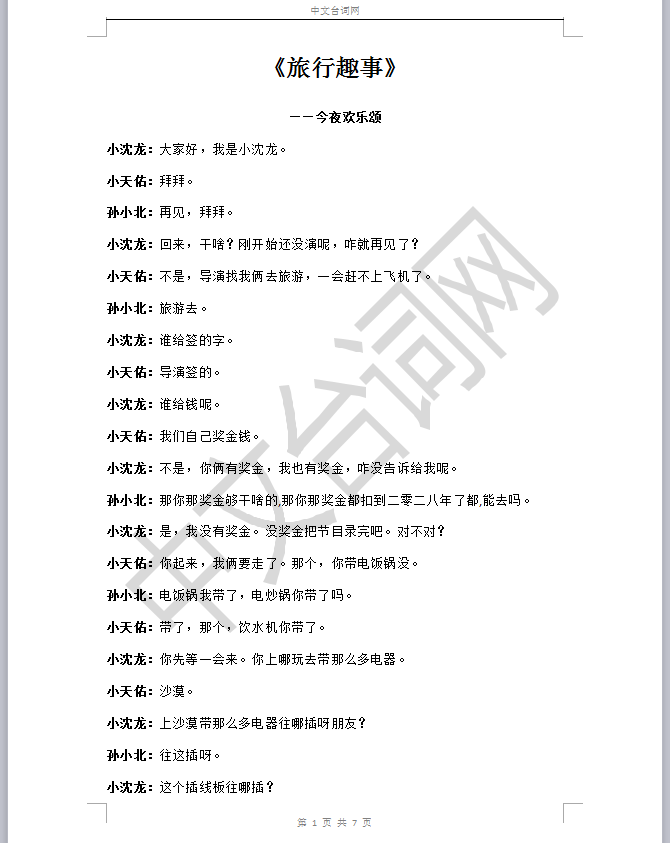 中文台词网

《旅行趣事》

——今夜欢乐颂

小沈龙：大家好，我是小沈龙。

小天佑：拜拜。

孙小北：再见，拜拜。

小沈龙：回来，干啥？刚开始还没演呢，咋就再见了？

小天佑：不是，导演找我俩去旅游，一会赶不上飞机了。

孙小北：旅游去。

小沈龙：谁给签的字。

小天佑：导演签的。

小沈龙：谁给钱呢。

小天佑：我们自己奖金钱。

小沈龙：不是，你俩有奖金，我也有奖金，咋没告诉给我呢。

孙小北：那你那奖金够干啥的,那你那奖金都扣到二零二八年了都,能去吗。

小沈龙：是，我没有奖金。没奖金把节目录完吧。对不对？

小天佑：你起来，我俩要走了。那个，你带电饭锅没。

孙小北：电饭锅我带了，电炒锅你带了吗。

小天佑：带了，那个，饮水机你带了。

小沈龙：你先等一会来。你上哪玩去带那么多电器。

小天佑：沙漠。

小沈龙：上沙漠带那么多电器往哪插呀朋友？

孙小北：往这插呀。

小沈龙：这个插线板往哪插？

中文台词网

第 1 页 共 7 页